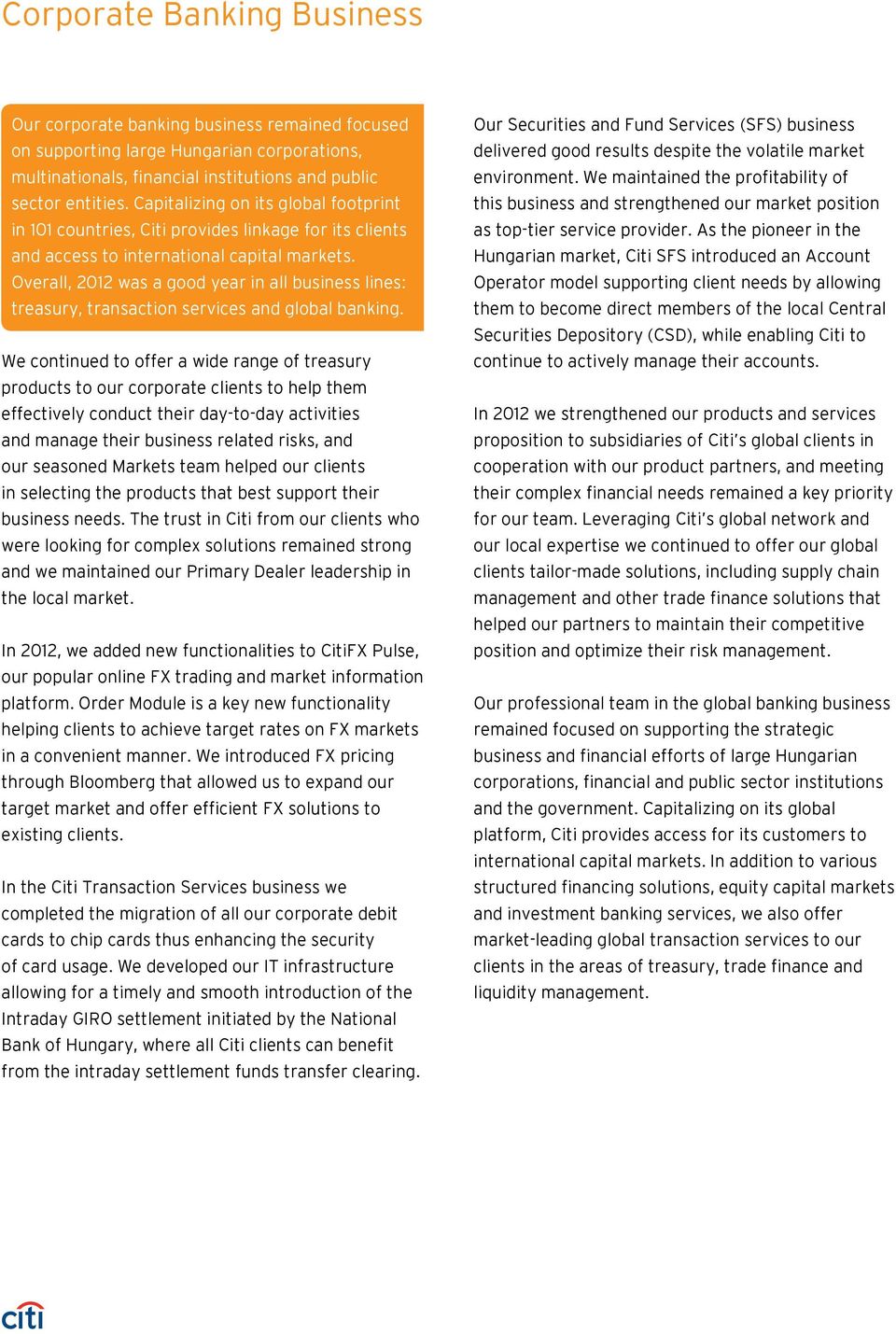 Corporate Banking Business

Our corporate banking business remained focused on supporting large Hungarian corporations, multinationals, financial institutions and public sector entities. Capitalizing on its global footprint in 101 countries, Citi provides linkage for its clients and access to international capital markets. Overall, 2012 was a good year in all business lines: treasury, transaction services and global banking.

We continued to offer a wide range of treasury products to our corporate clients to help them effectively conduct their day-to-day activities and manage their business related risks, and our seasoned Markets team helped our clients in selecting the products that best support their business needs. The trust in Citi from our clients who were looking for complex solutions remained strong and we maintained our Primary Dealer leadership in the local market.

In 2012, we added new functionalities to CitiFX Pulse, our popular online FX trading and market information platform. Order Module is a key new functionality helping clients to achieve target rates on FX markets in a convenient manner. We introduced FX pricing through Bloomberg that allowed us to expand our target market and offer efficient FX solutions to existing clients.

In the Citi Transaction Services business we completed the migration of all our corporate debit cards to chip cards thus enhancing the security of card usage. We developed our IT infrastructure allowing for a timely and smooth introduction of the Intraday GIRO settlement initiated by the National Bank of Hungary, where all Citi clients can benefit from the intraday settlement funds transfer clearing.

Our Securities and Fund Services (SFS) business delivered good results despite the volatile market environment. We maintained the profitability of this business and strengthened our market position as top-tier service provider. As the pioneer in the Hungarian market, Citi SFS introduced an Account Operator model supporting client needs by allowing them to become direct members of the local Central Securities Depository (CSD), while enabling Citi to continue to actively manage their accounts.

In 2012 we strengthened our products and services proposition to subsidiaries of Citi's global clients in cooperation with our product partners, and meeting their complex financial needs remained a key priority for our team. Leveraging Citi's global network and our local expertise we continued to offer our global clients tailor-made solutions, including supply chain management and other trade finance solutions that helped our partners to maintain their competitive position and optimize their risk management.

Our professional team in the global banking business remained focused on supporting the strategic business and financial efforts of large Hungarian corporations, financial and public sector institutions and the government. Capitalizing on its global platform, Citi provides access for its customers to international capital markets. In addition to various structured financing solutions, equity capital markets and investment banking services, we also offer market-leading global transaction services to our clients in the areas of treasury, trade finance and liquidity management.

citi